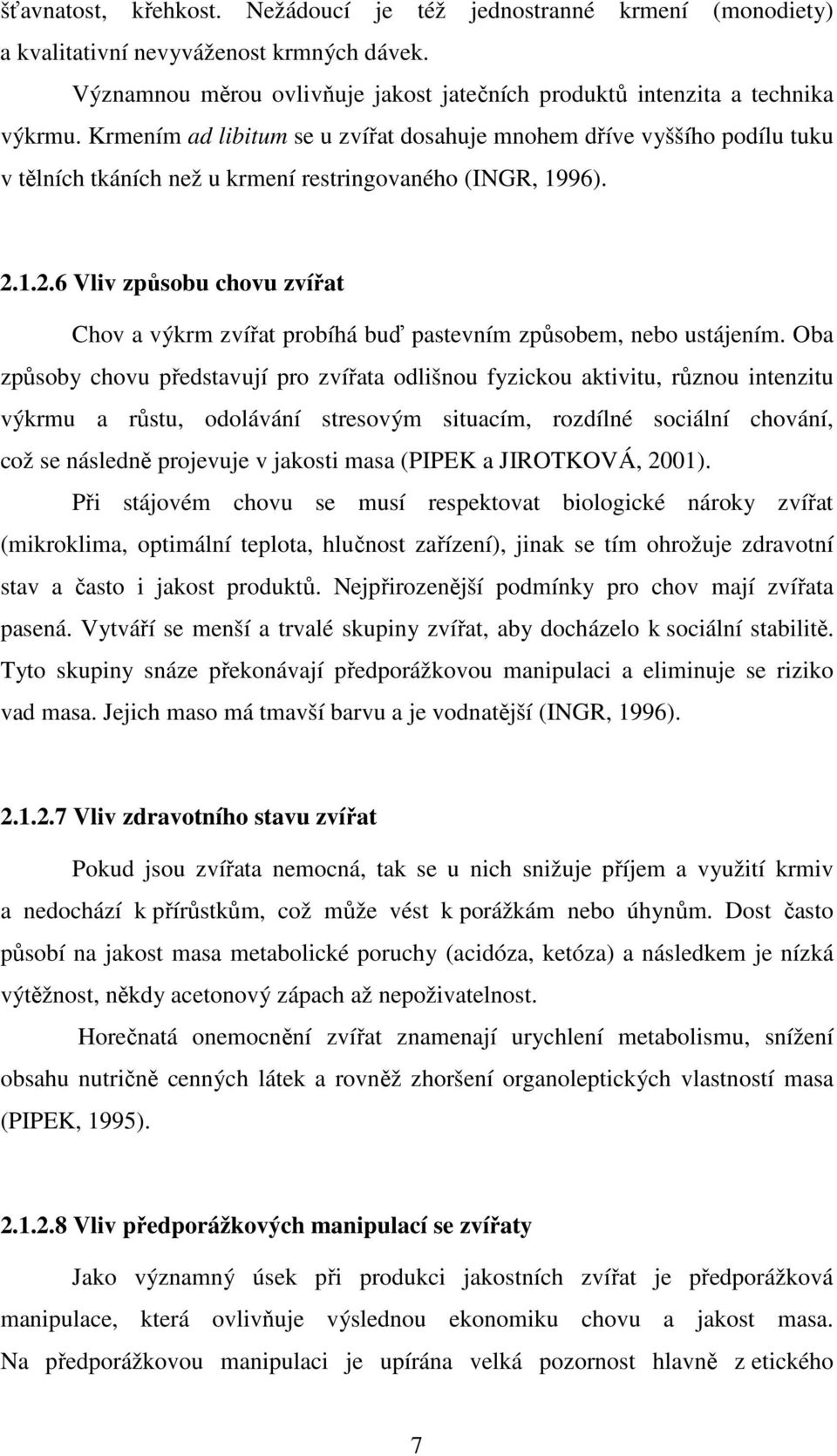 šťavnatost, křehkost. Nežádoucí je též jednostranné krmení (monodiety) a kvalitativní nevyváženost krmných dávek.

Významnou měrou ovlivňuje jakost jatečních produktů intenzita a technika výkrmu. Krmením ad libitum se u zvířat dosahuje mnohem dříve vyššího podílu tuku v tělních tkáních než u krmení restringovaného (INGR, 1996).

2.1.2.6 Vliv způsobu chovu zvířat

Chov a výkrm zvířat probíhá buď pastevním způsobem, nebo ustájením. Oba způsoby chovu představují pro zvířata odlišnou fyzickou aktivitu, různou intenzitu výkrmu a růstu, odolávání stresovým situacím, rozdílné sociální chování, což se následně projevuje v jakosti masa (PIPEK a JIROTKOVÁ, 2001).

Při stájovém chovu se musí respektovat biologické nároky zvířat (mikroklima, optimální teplota, hlučnost zařízení), jinak se tím ohrožuje zdravotní stav a často i jakost produktů. Nejpřirozenější podmínky pro chov mají zvířata pasená. Vytváří se menší a trvalé skupiny zvířat, aby docházelo k sociální stabilitě. Tyto skupiny snáze překonávají předporážkovou manipulaci a eliminuje se riziko vad masa. Jejich maso má tmavší barvu a je vodnatější (INGR, 1996).

2.1.2.7 Vliv zdravotního stavu zvířat

Pokud jsou zvířata nemocná, tak se u nich snižuje příjem a využití krmiv a nedochází k přírůstkům, což může vést k porážkám nebo úhynům. Dost často působí na jakost masa metabolické poruchy (acidóza, ketóza) a následkem je nízká výtěžnost, někdy acetonový zápach až nepoživatelnost.

Horečnatá onemocnění zvířat znamenají urychlení metabolismu, snížení obsahu nutričně cenných látek a rovněž zhoršení organoleptických vlastností masa (PIPEK, 1995).

2.1.2.8 Vliv předporážkových manipulací se zvířaty

Jako významný úsek při produkci jakostních zvířat je předporážková manipulace, která ovlivňuje výslednou ekonomiku chovu a jakost masa. Na předporážkovou manipulaci je upírána velká pozornost hlavně z etického

7